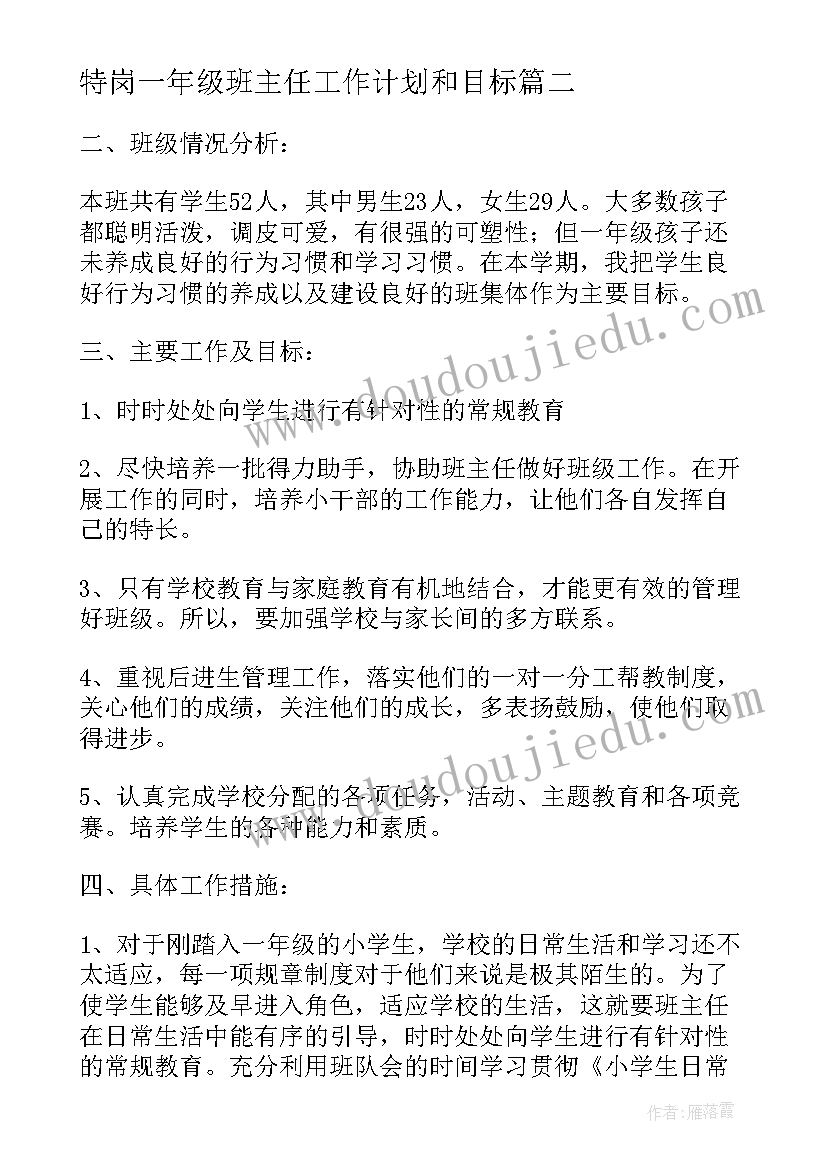 特岗一年级班主任工作计划和目标篇二

二、班级情况分析：

本班共有学生52人，其中男生23人，女生29人。大多数孩子都聪明活泼，调皮可爱，有很强的可塑性；但一年级孩子还未养成良好的行为习惯和学习习惯。在本学期，我把学生良好行为习惯的养成以及建设良好的班集体作为主要目标。

三、主要工作及目标：

1、时时处处向学生进行有针对性的常规教育

2、尽快培养一批得力助手，协助班主任做好班级工作。在开展工作的同时，培养小干部的工作能力，让他们各自发挥自己的特长。

3、只有学校教育与家庭教育有机地结合，才能更有效的管理好班级。所以，要加强学校与家长间的多方联系。

4、重视后进生管理工作，落实他们的一对一分工帮教制度，关心他们的成绩，关注他们的成长，多表扬鼓励，使他们取得进步。

5、认真完成学校分配的各项任务，活动、主题教育和各项竞赛。培养学生的各种能力和素质。

四、具体工作措施：

1、对于刚踏入一年级的小学生，学校的日常生活和学习还不太适应，每一项规章制度对于他们来说是极其陌生的。为了使学生能够及早进入角色，适应学校的生活，这就要班主任在日常生活中能有序的引导，时时处处向学生进行有针对性的常规教育。充分利用班队会的时间学习贯彻《小学生日常

www.doudoujiedu.com

www.doudoujiedu.com

作者：雁落霞